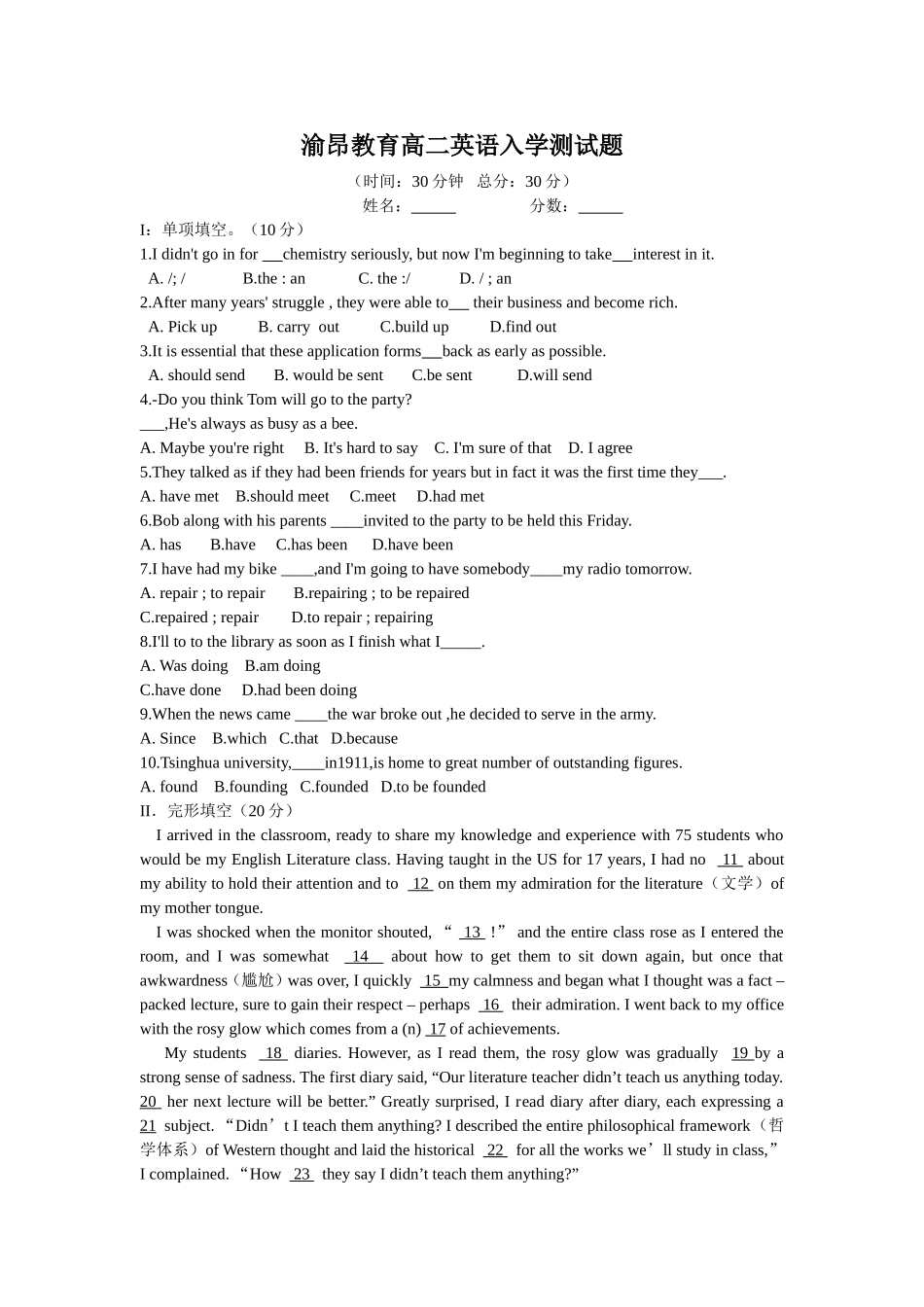 渝昂教育高二英语入学测试题

（时间：30 分钟　总分：30 分）

姓名：______　　　　分数：______

I：单项填空。（10 分）

1.I didn't go in for ___chemistry seriously, but now I'm beginning to take___interest in it.

A. /; /　　B.the : an　　C. the :/　　D. / ; an

2.After many years' struggle , they were able to___ their business and become rich.

A. Pick up　　B. carry out　　C.build up　　D.find out

3.It is essential that these application forms___back as early as possible.

A. should send　　B. would be sent　　C.be sent　　D.will send

4.-Do you think Tom will go to the party?

___,He's always as busy as a bee.

A. Maybe you're right　B. It's hard to say　C. I'm sure of that　D. I agree

5.They talked as if they had been friends for years but in fact it was the first time they___.

A. have met　B.should meet　C.meet　D.had met

6.Bob along with his parents ____invited to the party to be held this Friday.

A. has　B.have　C.has been　D.have been

7.I have had my bike ____,and I'm going to have somebody____my radio tomorrow.

A. repair ; to repair　B.repairing ; to be repaired

C.repaired ; repair　D.to repair ; repairing

8.I'll to to the library as soon as I finish what I_____.

A. Was doing　B.am doing

C.have done　D.had been doing

9.When the news came ____the war broke out ,he decided to serve in the army.

A. Since　B.which　C.that　D.because

10.Tsinghua university,____in1911,is home to great number of outstanding figures.

A. found　B.founding　C.founded　D.to be founded

II．完形填空（20 分）

I arrived in the classroom, ready to share my knowledge and experience with 75 students who would be my English Literature class. Having taught in the US for 17 years, I had no 11 about my ability to hold their attention and to 12 on them my admiration for the literature（文学）of my mother tongue.

I was shocked when the monitor shouted, “ 13 !” and the entire class rose as I entered the room, and I was somewhat 14 about how to get them to sit down again, but once that awkwardness（尴尬）was over, I quickly 15 my calmness and began what I thought was a fact – packed lecture, sure to gain their respect – perhaps 16 their admiration. I went back to my office with the rosy glow which comes from a (n) 17 of achievements.

My students 18 diaries. However, as I read them, the rosy glow was gradually 19 by a strong sense of sadness. The first diary said, “Our literature teacher didn’t teach us anything today. 20 her next lecture will be better.” Greatly surprised, I read diary after diary, each expressing a 21 subject. “Didn’t I teach them anything? I described the entire philosophical framework（哲学体系）of Western thought and laid the historical 22 for all the works we’ll study in class,” I complained. “How 23 they say I didn’t teach them anything?”